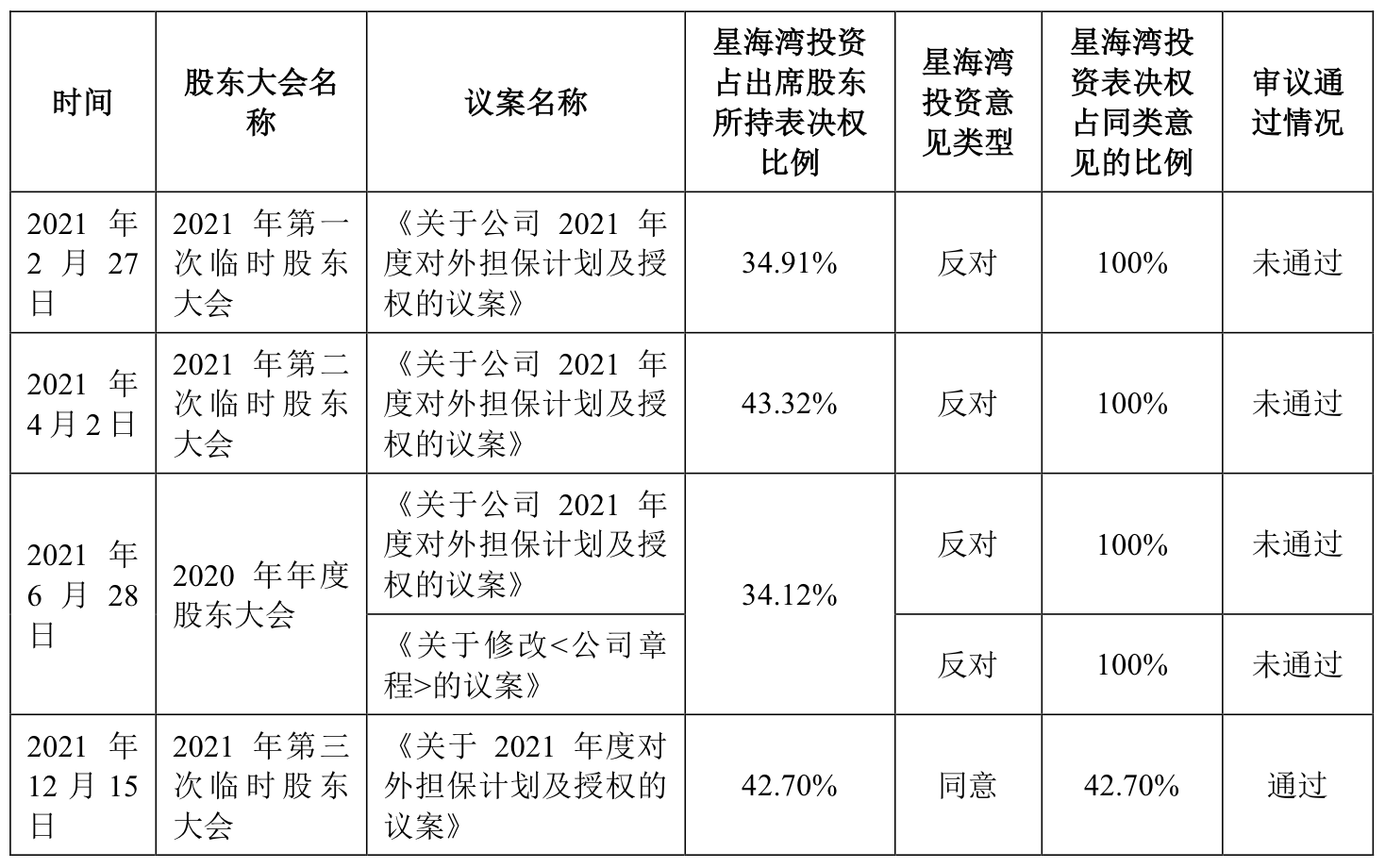 | 时间 | 股东大会名称 | 议案名称 | 星海湾投资占出席股东所持表决权比例 | 星海湾投资意见类型 | 星海湾投资表决权占同类意见的比例 | 审议通过情况 |
|---|---|---|---|---|---|---|
| 2021 年 2 月 27 日 | 2021 年第一次临时股东大会 | 《关于公司 2021 年度对外担保计划及授权的议案》 | 34.91% | 反对 | 100% | 未通过 |
| 2021 年 4 月 2 日 | 2021 年第二次临时股东大会 | 《关于公司 2021 年度对外担保计划及授权的议案》 | 43.32% | 反对 | 100% | 未通过 |
| 2021 年 6 月 28 日 | 2020 年年度股东大会 | 《关于公司 2021 年度对外担保计划及授权的议案》 | 34.12% | 反对 | 100% | 未通过 |
| | | 《关于修改<公司章程>的议案》 | | 反对 | 100% | 未通过 |
| 2021 年 12 月 15 日 | 2021 年第三次临时股东大会 | 《关于 2021 年度对外担保计划及授权的议案》 | 42.70% | 同意 | 42.70% | 通过 |